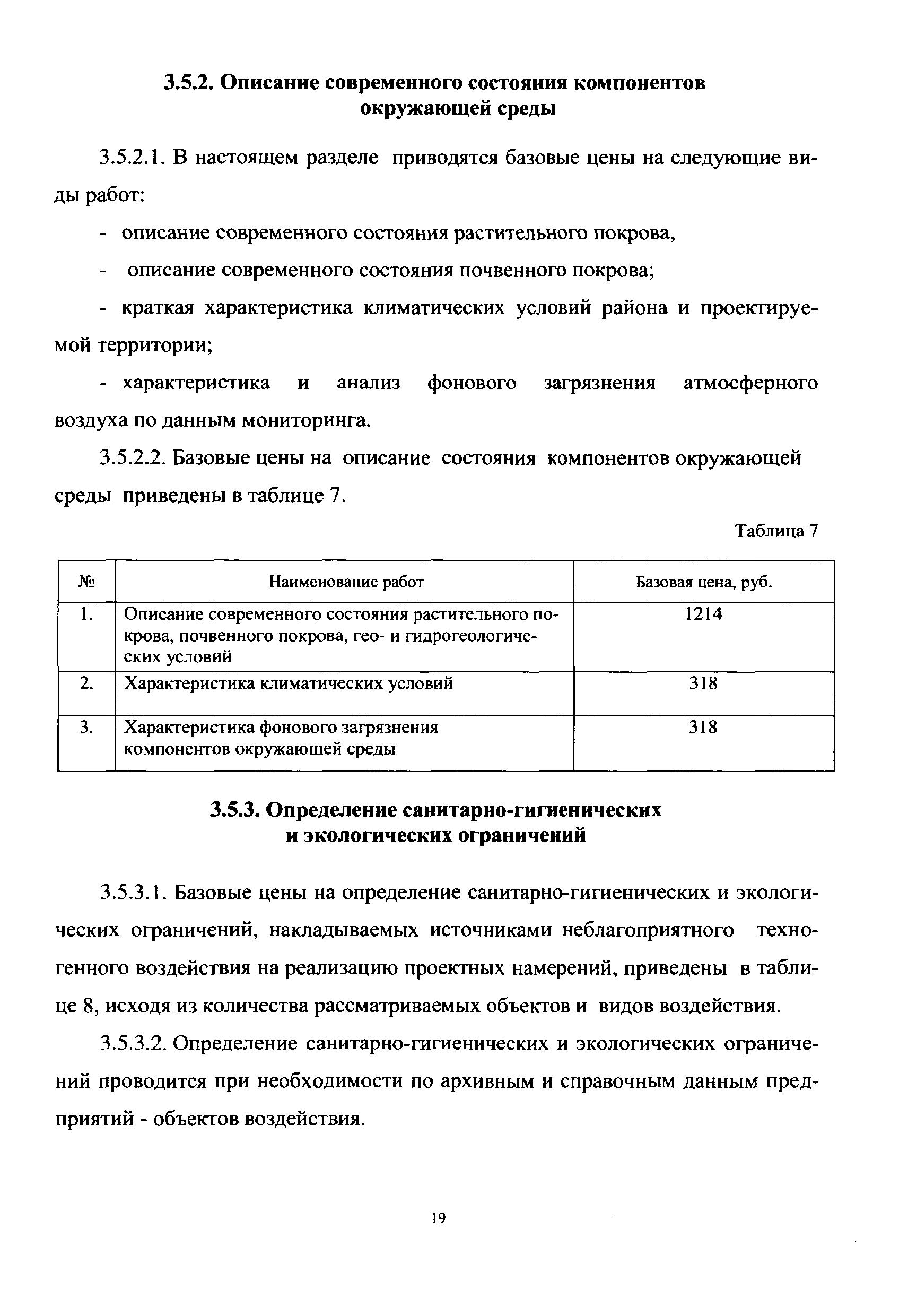 3.5.2. Описание современного состояния компонентов окружающей среды

3.5.2.1. В настоящем разделе приводятся базовые цены на следующие виды работ:

- описание современного состояния растительного покрова,

- описание современного состояния почвенного покрова;

- краткая характеристика климатических условий района и проектируемой территории;

- характеристика и анализ фонового загрязнения атмосферного воздуха по данным мониторинга.

3.5.2.2. Базовые цены на описание состояния компонентов окружающей среды приведены в таблице 7.

Таблица 7

| № | Наименование работ | Базовая цена, руб. |
|---|---|---|
| 1. | Описание современного состояния растительного покрова, почвенного покрова, гео- и гидрогеологических условий | 1214 |
| 2. | Характеристика климатических условий | 318 |
| 3. | Характеристика фонового загрязнения компонентов окружающей среды | 318 |

3.5.3. Определение санитарно-гигиенических и экологических ограничений

3.5.3.1. Базовые цены на определение санитарно-гигиенических и экологических ограничений, накладываемых источниками неблагоприятного техногенного воздействия на реализацию проектных намерений, приведены в таблице 8, исходя из количества рассматриваемых объектов и видов воздействия.

3.5.3.2. Определение санитарно-гигиенических и экологических ограничений проводится при необходимости по архивным и справочным данным предприятий - объектов воздействия.

19